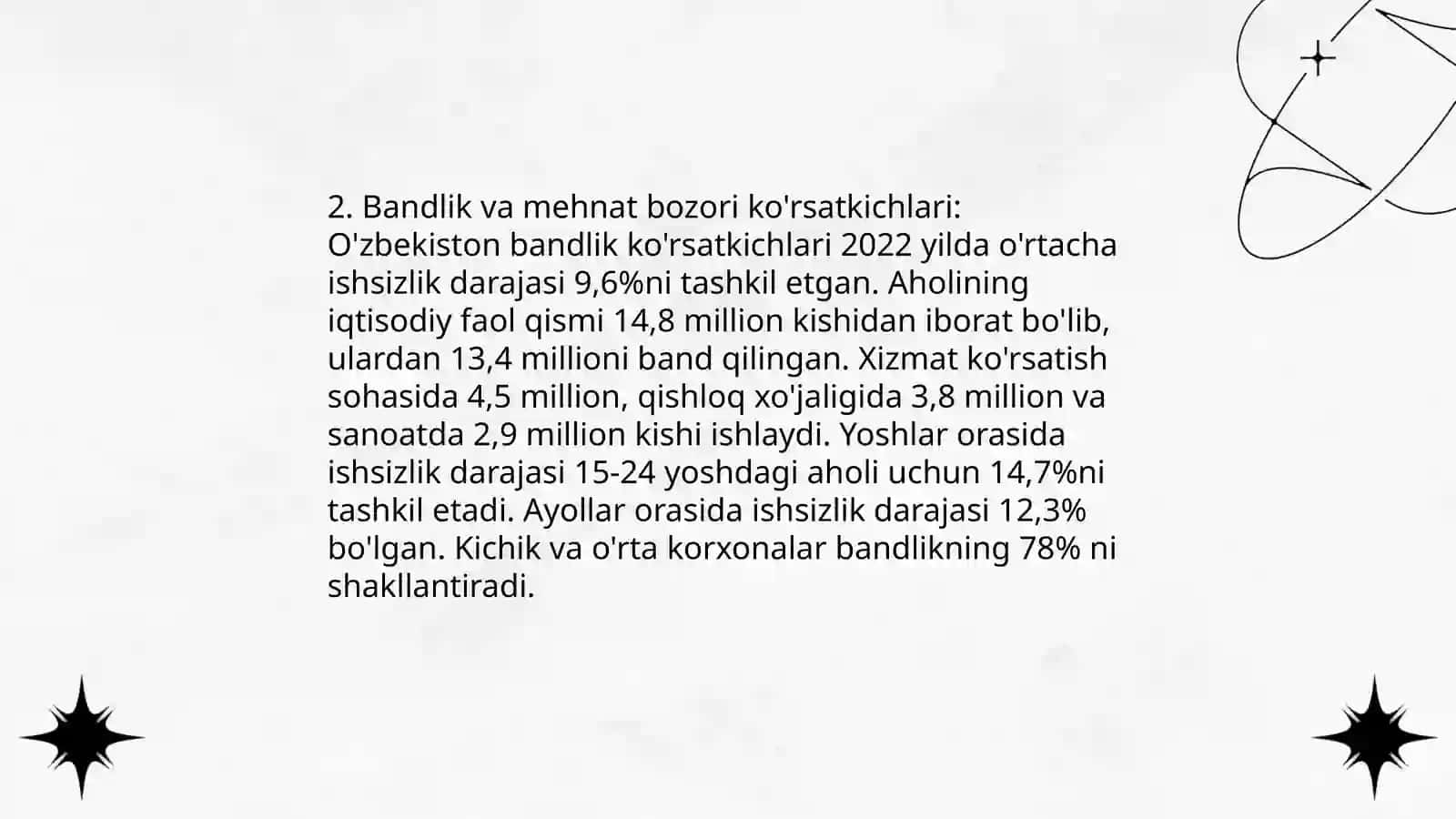 2. Bandlik va mehnat bozori ko'rsatkichlari:
O'zbekiston bandlik ko'rsatkichlari 2022 yilda o'rtacha ishsizlik darajasi 9,6%ni tashkil etgan. Aholining iqtisodiy faol qismi 14,8 million kishidan iborat bo'lib, ulardan 13,4 millioni band qilingan. Xizmat ko'rsatish sohasida 4,5 million, qishloq xo'jaligida 3,8 million va sanoatda 2,9 million kishi ishlaydi. Yoshlar orasida ishsizlik darajasi 15-24 yoshdagi aholi uchun 14,7%ni tashkil etadi. Ayollar orasida ishsizlik darajasi 12,3% bo'lgan. Kichik va o'rta korxonalar bandlikning 78% ni shakllantiradi.